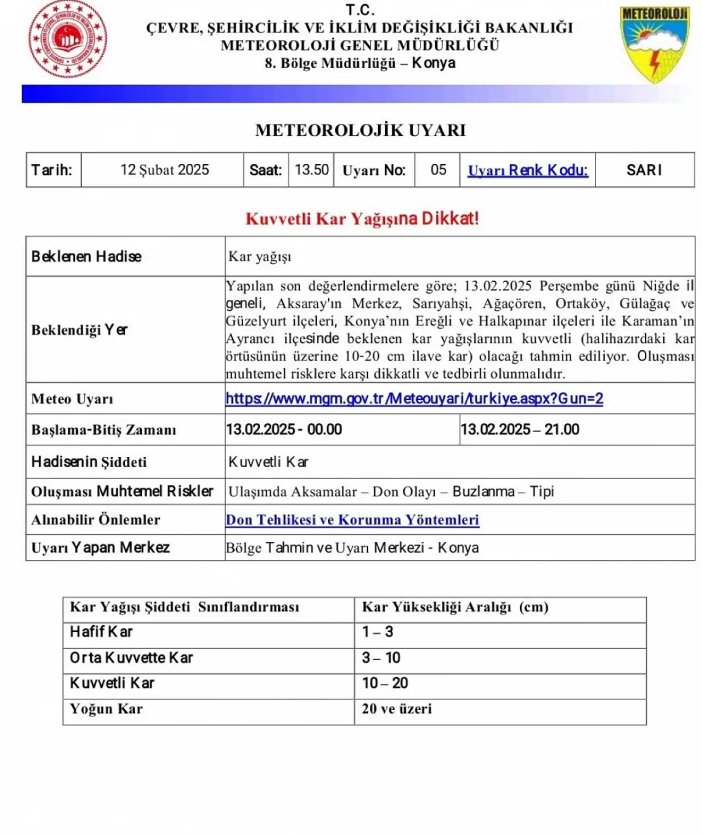 T.C.
ÇEVRE, ŞEHİRCİLİK VE İKLİM DEĞİŞİKLİĞİ BAKANLIĞI
METEOROLOJİ GENEL MÜDÜRLÜĞÜ
8. Bölge Müdürlüğü – Konya

METEOROLOJİ

METEOROLOJİK UYARI

| Tarih: | 12 Şubat 2025 | Saat: | 13.50 | Uyarı No: | 05 | Uyarı Renk Kodu: | SARI |
|---|---|---|---|---|---|---|---|

Kuvvetli Kar Yağışına Dikkat!

| Beklenen Hadise | Kar yağışı | |
|---|---|---|
| Beklendiği Yer | Yapılan son değerlendirmelere göre; 13.02.2025 Perşembe günü Niğde il geneli, Aksaray'ın Merkez, Sarıyahşi, Ağaçören, Ortaköy, Gülağaç ve Güzelyurt ilçeleri, Konya'nın Ereğli ve Halkapınar ilçeleri ile Karaman'ın Ayrancı ilçesinde beklenen kar yağışlarının kuvvetli (halihazırdaki kar örtüsünün üzerine 10-20 cm ilave kar) olacağı tahmin ediliyor. Oluşması muhtemel risklere karşı dikkatli ve tedbirli olunmalıdır. | |
| Meteo Uyarı | https://www.mgm.gov.tr/Meteouyari/turkiye.aspx?Gun=2 | |
| Başlama-Bitiş Zamanı | 13.02.2025 - 00.00 | 13.02.2025 – 21.00 |
| Hadisenin Şiddeti | Kuvvetli Kar | |
| Oluşması Muhtemel Riskler | Ulaşımda Aksamalar – Don Olayı – Buzlanma – Tipi | |
| Alınabilir Önlemler | Don Tehlikesi ve Korunma Yöntemleri | |
| Uyarı Yapan Merkez | Bölge Tahmin ve Uyarı Merkezi - Konya | |

| Kar Yağışı Şiddeti Sınıflandırması | Kar Yüksekliği Aralığı (cm) |
|---|---|
| Hafif Kar | 1 – 3 |
| Orta Kuvvette Kar | 3 – 10 |
| Kuvvetli Kar | 10 – 20 |
| Yoğun Kar | 20 ve üzeri |